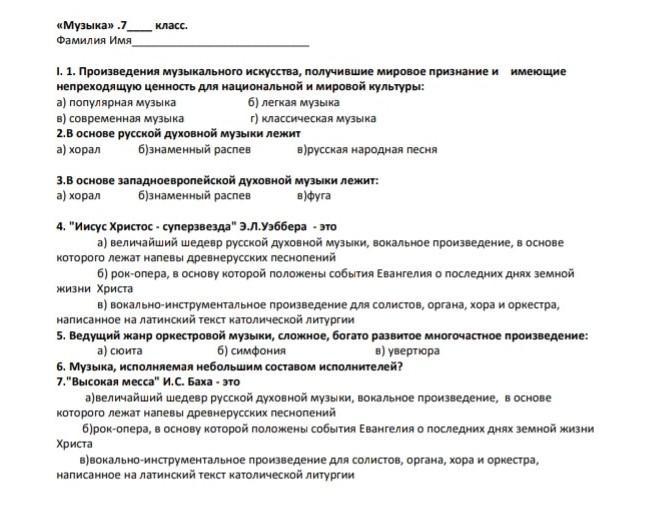 «Музыка» .7____ класс.
Фамилия Имя______________________________

I. 1. Произведения музыкального искусства, получившие мировое признание и имеющие непреходящую ценность для национальной и мировой культуры:
а) популярная музыка б) легкая музыка
в) современная музыка г) классическая музыка
2.В основе русской духовной музыки лежит
а) хорал б)знаменный распев в)русская народная песня

3.В основе западноевропейской духовной музыки лежит:
а) хорал б)знаменный распев в)фуга

4. "Иисус Христос - суперзвезда" Э.Л.Уэббера - это
а) величайший шедевр русской духовной музыки, вокальное произведение, в основе которого лежат напевы древнерусских песнопений
б) рок-опера, в основу которой положены события Евангелия о последних днях земной жизни Христа
в) вокально-инструментальное произведение для солистов, органа, хора и оркестра, написанное на латинский текст католической литургии
5. Ведущий жанр оркестровой музыки, сложное, богато развитое многочастное произведение:
а) сюита б) симфония в) увертюра
6. Музыка, исполняемая небольшим составом исполнителей?
7."Высокая месса" И.С. Баха - это
а)величайший шедевр русской духовной музыки, вокальное произведение, в основе которого лежат напевы древнерусских песнопений
б)рок-опера, в основу которой положены события Евангелия о последних днях земной жизни Христа
в)вокально-инструментальное произведение для солистов, органа, хора и оркестра, написанное на латинский текст католической литургии